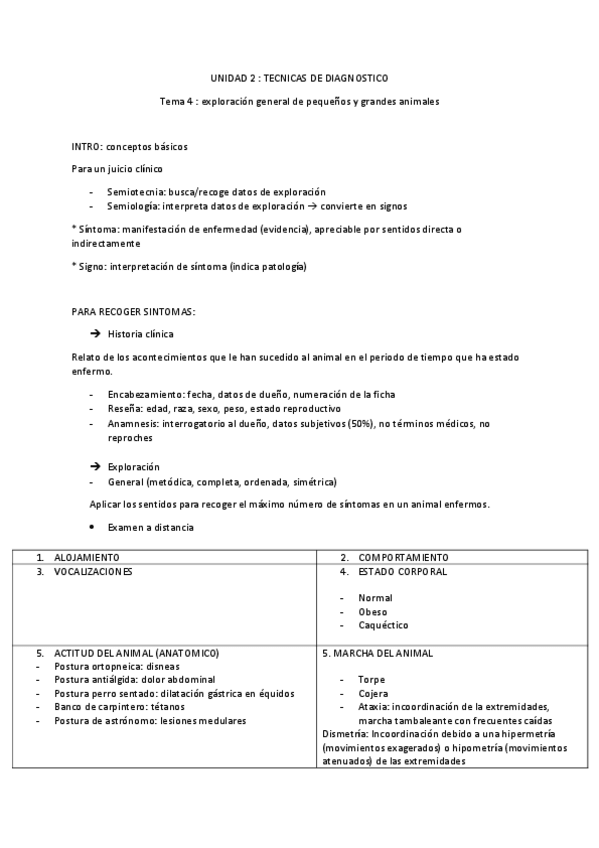 UNIDAD 2 : TECNICAS DE DIAGNOSTICO

Tema 4 : exploración general de pequeños y grandes animales

INTRO: conceptos básicos

Para un juicio clínico

- Semiotecnia: busca/recoge datos de exploración
- Semiología: interpreta datos de exploración → convierte en signos

* Síntoma: manifestación de enfermedad (evidencia), apreciable por sentidos directa o indirectamente

* Signo: interpretación de síntoma (indica patología)

PARA RECOGER SINTOMAS:

→ Historia clínica

Relato de los acontecimientos que le han sucedido al animal en el periodo de tiempo que ha estado enfermo.

- Encabezamiento: fecha, datos de dueño, numeración de la ficha
- Reseña: edad, raza, sexo, peso, estado reproductivo
- Anamnesis: interrogatorio al dueño, datos subjetivos (50%), no términos médicos, no reproches

→ Exploración
- General (metódica, completa, ordenada, simétrica)

Aplicar los sentidos para recoger el máximo número de síntomas en un animal enfermos.

• Examen a distancia

| 1. ALOJAMIENTO | 2. COMPORTAMIENTO |
|---|---|
| 3. VOCALIZACIONES | 4. ESTADO CORPORAL<br>- Normal<br>- Obeso<br>- Caquéctico |
| 5. ACTITUD DEL ANIMAL (ANATOMICO)<br>- Postura ortopneica: disneas<br>- Postura antiálgida: dolor abdominal<br>- Postura perro sentado: dilatación gástrica en équidos<br>- Banco de carpintero: tétanos<br>- Postura de astrónomo: lesiones medulares | 5. MARCHA DEL ANIMAL<br>- Torpe<br>- Cojera<br>- Ataxia: incoordinación de la extremidades, marcha tambaleante con frecuentes caídas<br>Dismetría: Incoordinación debido a una hipermetría (movimientos exagerados) o hipometría (movimientos atenuados) de las extremidades |